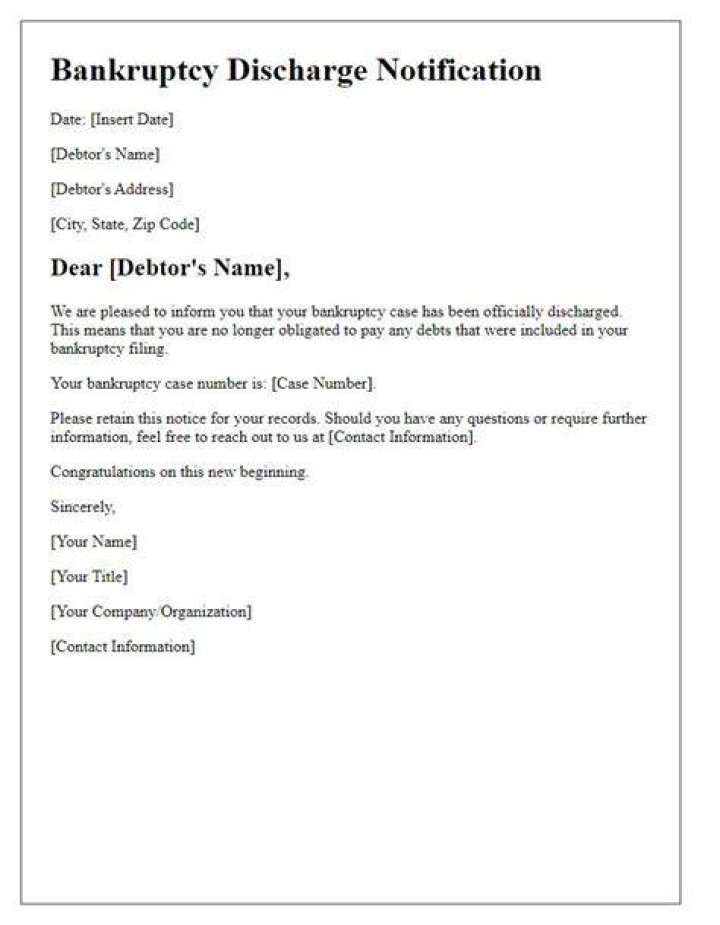 Bankruptcy Discharge Notification

Date: [Insert Date]

[Debtor's Name]

[Debtor's Address]

[City, State, Zip Code]

Dear [Debtor's Name],

We are pleased to inform you that your bankruptcy case has been officially discharged. This means that you are no longer obligated to pay any debts that were included in your bankruptcy filing.

Your bankruptcy case number is: [Case Number].

Please retain this notice for your records. Should you have any questions or require further information, feel free to reach out to us at [Contact Information].

Congratulations on this new beginning.

Sincerely,

[Your Name]

[Your Title]

[Your Company/Organization]

[Contact Information]